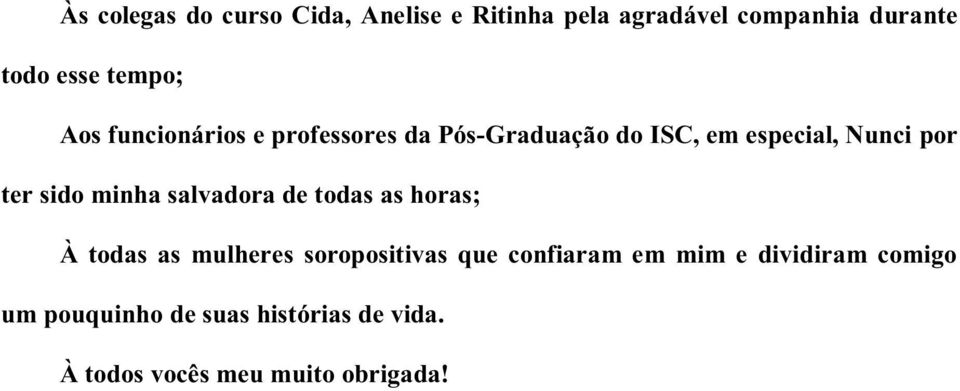 Às colegas do curso Cida, Anelise e Ritinha pela agradável companhia durante todo esse tempo;

Aos funcionários e professores da Pós-Graduação do ISC, em especial, Nunci por ter sido minha salvadora de todas as horas;

À todas as mulheres soropositivas que confiaram em mim e dividiram comigo um pouquinho de suas histórias de vida.

À todos vocês meu muito obrigada!